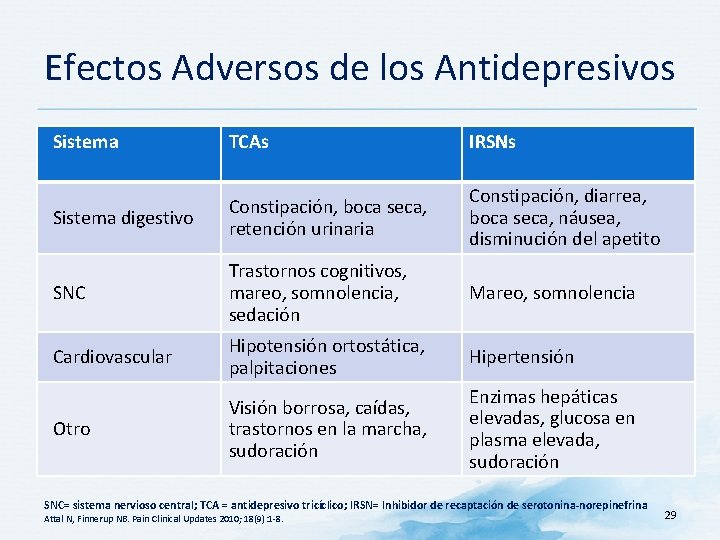 Efectos Adversos de los Antidepresivos

| Sistema | TCAs | IRSNs |
|---|---|---|
| Sistema digestivo | Constipación, boca seca, retención urinaria | Constipación, diarrea, boca seca, náusea, disminución del apetito |
| SNC | Trastornos cognitivos, mareo, somnolencia, sedación | Mareo, somnolencia |
| Cardiovascular | Hipotensión ortostática, palpitaciones | Hipertensión |
| Otro | Visión borrosa, caídas, trastornos en la marcha, sudoración | Enzimas hepáticas elevadas, glucosa en plasma elevada, sudoración |

SNC= sistema nervioso central; TCA = antidepresivo tricíclico; IRSN= Inhibidor de recaptación de serotonina-norepinefrina
Attal N, Finnerup NB. Pain Clinical Updates 2010; 18(9) 1-8.

29